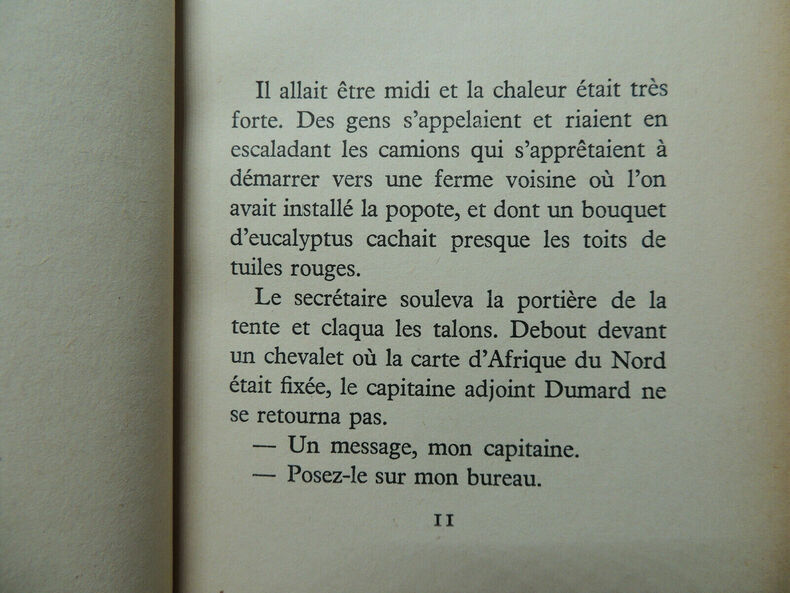 Il allait être midi et la chaleur était très forte. Des gens s'appelaient et riaient en escaladant les camions qui s'apprêtaient à démarrer vers une ferme voisine où l'on avait installé la popote, et dont un bouquet d'eucalyptus cachait presque les toits de tuiles rouges.

Le secrétaire souleva la portière de la tente et claqua les talons. Debout devant un chevalet où la carte d'Afrique du Nord était fixée, le capitaine adjoint Dumard ne se retourna pas.

— Un message, mon capitaine.

— Posez-le sur mon bureau.

11